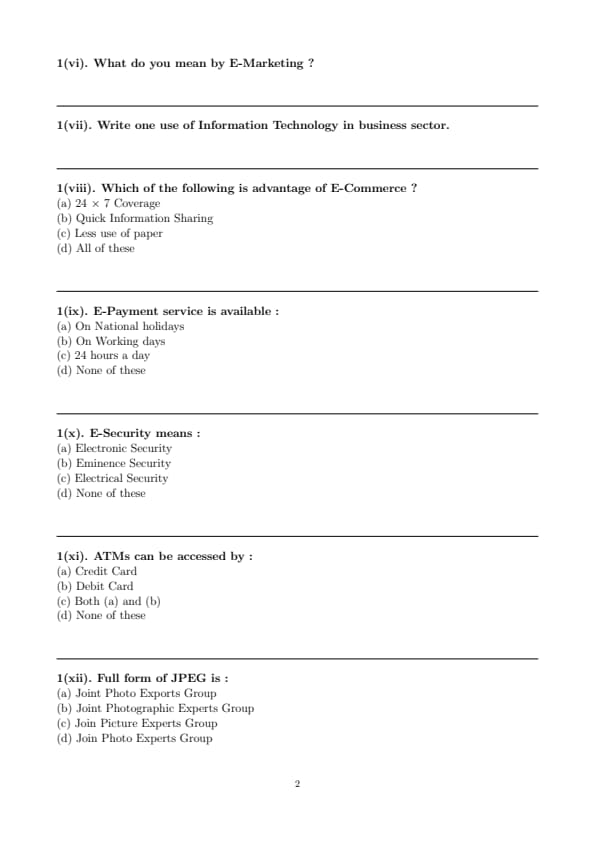 1(vi). What do you mean by E-Marketing ?

1(vii). Write one use of Information Technology in business sector.

1(viii). Which of the following is advantage of E-Commerce ?
(a) $24 \times 7$ Coverage
(b) Quick Information Sharing
(c) Less use of paper
(d) All of these

1(ix). E-Payment service is available :
(a) On National holidays
(b) On Working days
(c) 24 hours a day
(d) None of these

1(x). E-Security means :
(a) Electronic Security
(b) Eminence Security
(c) Electrical Security
(d) None of these

1(xi). ATMs can be accessed by :
(a) Credit Card
(b) Debit Card
(c) Both (a) and (b)
(d) None of these

1(xii). Full form of JPEG is :
(a) Joint Photo Exports Group
(b) Joint Photographic Experts Group
(c) Join Picture Experts Group
(d) Join Photo Experts Group

2